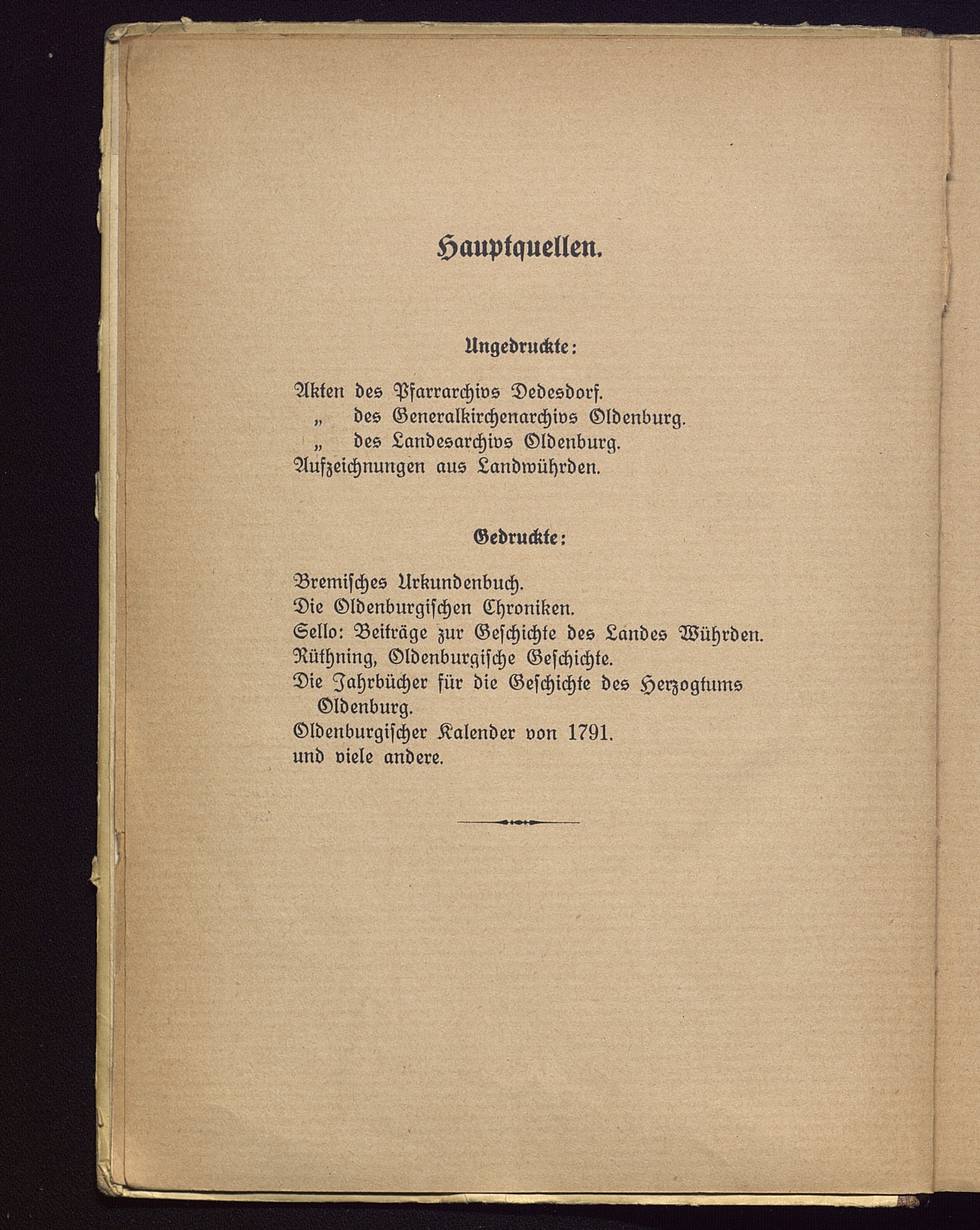 Hauptquellen.

Ungedruckte:

Akten des Pfarrarchivs Dedesdorf.
„ des Generalkirchenarchivs Oldenburg.
„ des Landesarchivs Oldenburg.
Aufzeichnungen aus Landwührden.

Gedruckte:

Bremisches Urkundenbuch.
Die Oldenburgischen Chroniken.
Sello: Beiträge zur Geschichte des Landes Wührden.
Rüthning, Oldenburgische Geschichte.
Die Jahrbücher für die Geschichte des Herzogtums Oldenburg.
Oldenburgischer Kalender von 1791.
und viele andere.